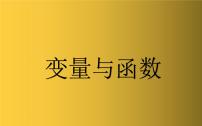 变量与函数